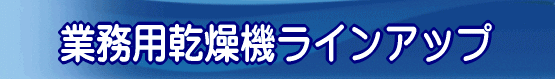 業務用乾燥機ラインアップ